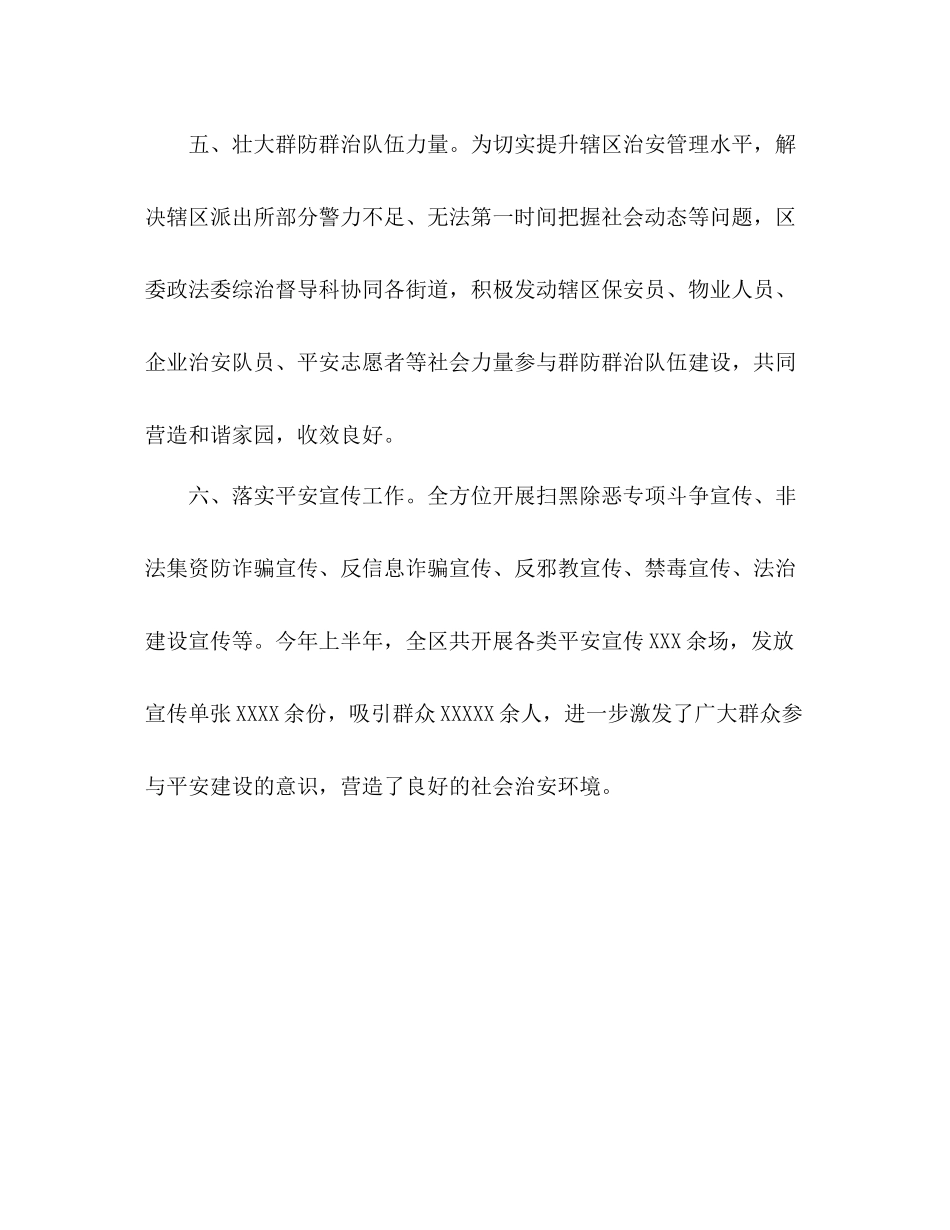 五、壮大群防群治队伍力量。为切实提升辖区治安管理水平，解决辖区派出所部分警力不足、无法第一时间把握社会动态等问题，区委政法委综治督导科协同各街道，积极发动辖区保安员、物业人员、企业治安队员、平安志愿者等社会力量参与群防群治队伍建设，共同营造和谐家园，收效良好。

六、落实平安宣传工作。全方位开展扫黑除恶专项斗争宣传、非法集资防诈骗宣传、反信息诈骗宣传、反邪教宣传、禁毒宣传、法治建设宣传等。今年上半年，全区共开展各类平安宣传XXX余场，发放宣传单张XXXX余份，吸引群众XXXXX余人，进一步激发了广大群众参与平安建设的意识，营造了良好的社会治安环境。